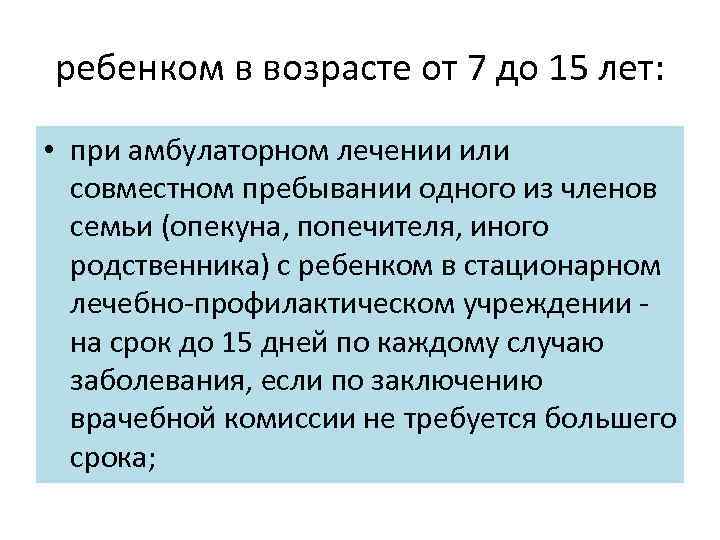 ребенком в возрасте от 7 до 15 лет:

• при амбулаторном лечении или совместном пребывании одного из членов семьи (опекуна, попечителя, иного родственника) с ребенком в стационарном лечебно-профилактическом учреждении - на срок до 15 дней по каждому случаю заболевания, если по заключению врачебной комиссии не требуется большего срока;